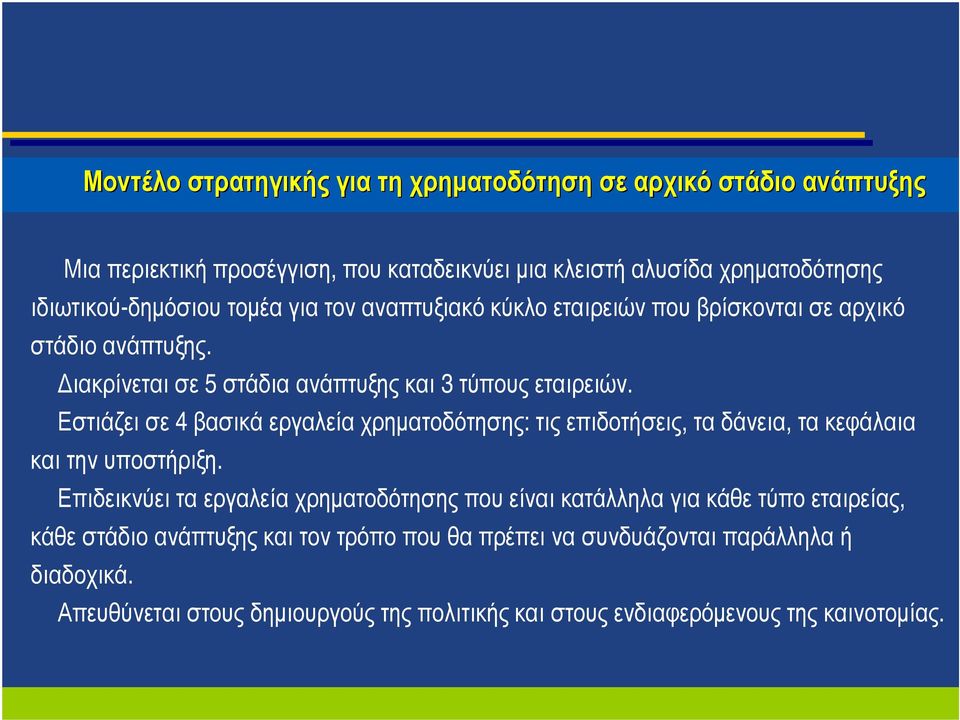 Μοντέλο στρατηγικής για τη χρηματοδότηση σε αρχικό στάδιο ανάπτυξης

Μια περιεκτική προσέγγιση, που καταδεικνύει μια κλειστή αλυσίδα χρηματοδότησης ιδιωτικού-δημόσιου τομέα για τον αναπτυξιακό κύκλο εταιρειών που βρίσκονται σε αρχικό στάδιο ανάπτυξης.

Διακρίνεται σε 5 στάδια ανάπτυξης και 3 τύπους εταιρειών.

Εστιάζει σε 4 βασικά εργαλεία χρηματοδότησης: τις επιδοτήσεις, τα δάνεια, τα κεφάλαια και την υποστήριξη.

Επιδεικνύει τα εργαλεία χρηματοδότησης που είναι κατάλληλα για κάθε τύπο εταιρείας, κάθε στάδιο ανάπτυξης και τον τρόπο που θα πρέπει να συνδυάζονται παράλληλα ή διαδοχικά.

Απευθύνεται στους δημιουργούς της πολιτικής και στους ενδιαφερόμενους της καινοτομίας.